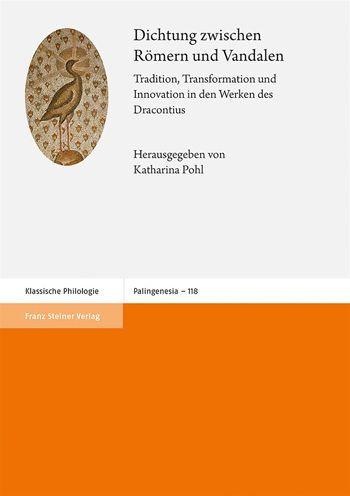 Dichtung zwischen Römern und Vandalen

Tradition, Transformation und Innovation in den Werken des Dracontius

Herausgegeben von
Katharina Pohl

Klassische Philologie

Palingenesia – 118

Franz Steiner Verlag